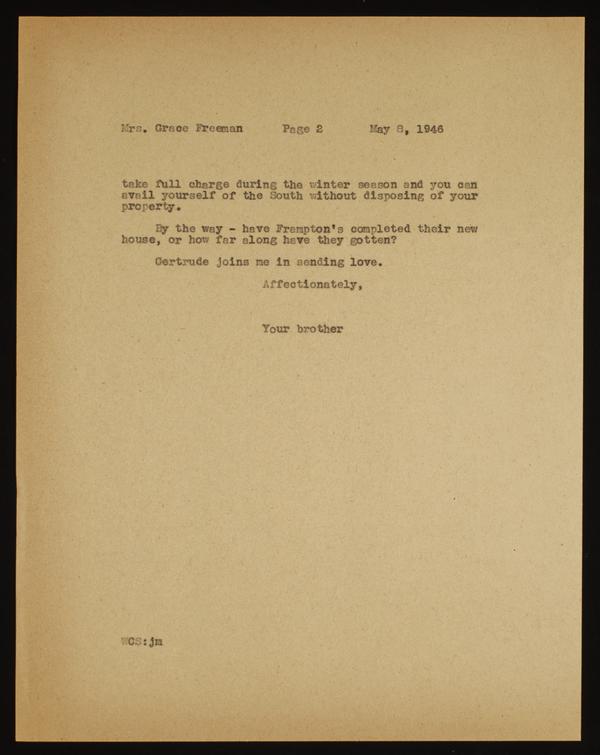 Mrs. Grace Freeman      Page 2      May 8, 1946

take full charge during the winter season and you can avail yourself of the South without disposing of your property.

By the way - have Frampton's completed their new house, or how far along have they gotten?

Gertrude joins me in sending love.

Affectionately,

Your brother

WCS:jm